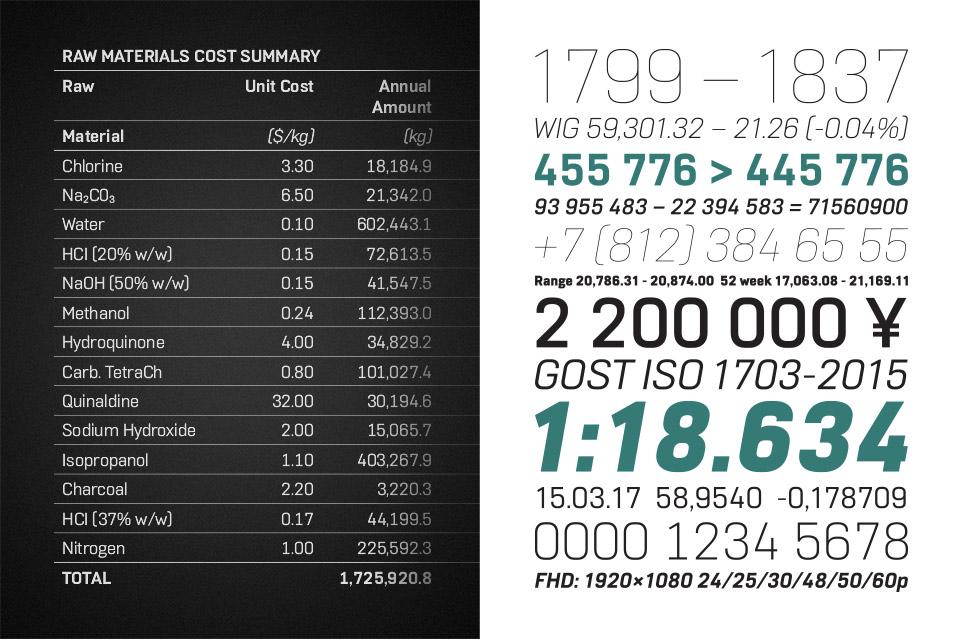 RAW MATERIALS COST SUMMARY

| Raw | Unit Cost | Annual Amount |
|---|---|---|
| Material | ($/kg) | (kg) |
| Chlorine | 3.30 | 18,184.9 |
| $Na_2CO_3$ | 6.50 | 21,342.0 |
| Water | 0.10 | 602,443.1 |
| HCl (20% w/w) | 0.15 | 72,613.5 |
| NaOH (50% w/w) | 0.15 | 41,547.5 |
| Methanol | 0.24 | 112,393.0 |
| Hydroquinone | 4.00 | 34,829.2 |
| Carb. TetraCh | 0.80 | 101,027.4 |
| Quinaldine | 32.00 | 30,194.6 |
| Sodium Hydroxide | 2.00 | 15,065.7 |
| Isopropanol | 1.10 | 403,267.9 |
| Charcoal | 2.20 | 3,220.3 |
| HCl (37% w/w) | 0.17 | 44,199.5 |
| Nitrogen | 1.00 | 225,592.3 |
| TOTAL | | 1,725,920.8 |

1799 – 1837
WIG 59,301.32 – 21.26 (-0.04%)
455 776 > 445 776
93 955 483 – 22 394 583 = 71560900
+7 (812) 384 65 55
Range 20,786.31 - 20,874.00 52 week 17,063.08 - 21,169.11
2 200 000 ¥
GOST ISO 1703-2015
1:18.634
15.03.17 58,9540 -0,178709
0000 1234 5678
FHD: 1920×1080 24/25/30/48/50/60p